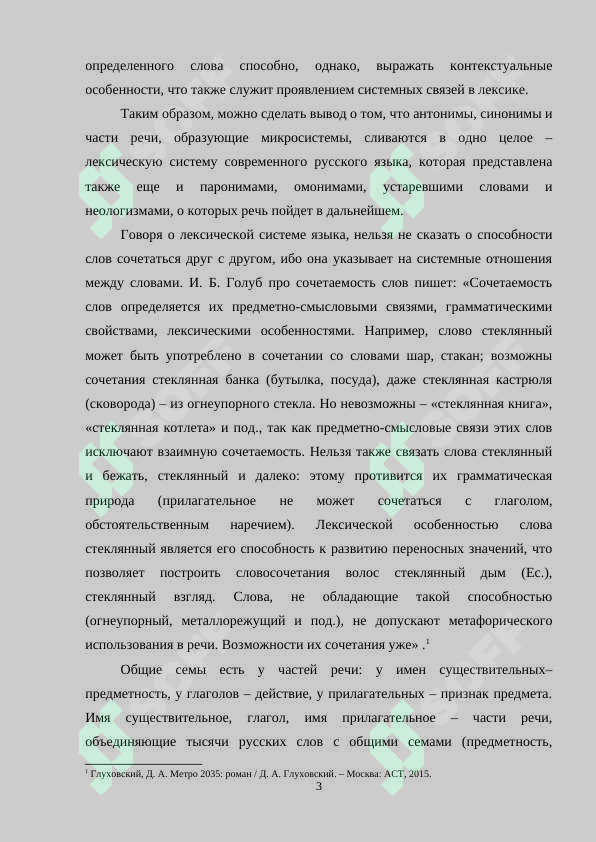 определенного слова способно, однако, выражать контекстуальные особенности, что также служит проявлением системных связей в лексике.

Таким образом, можно сделать вывод о том, что антонимы, синонимы и части речи, образующие микросистемы, сливаются в одно целое – лексическую систему современного русского языка, которая представлена также еще и паронимами, омонимами, устаревшими словами и неологизмами, о которых речь пойдет в дальнейшем.

Говоря о лексической системе языка, нельзя не сказать о способности слов сочетаться друг с другом, ибо она указывает на системные отношения между словами. И. Б. Голуб про сочетаемость слов пишет: «Сочетаемость слов определяется их предметно-смысловыми связями, грамматическими свойствами, лексическими особенностями. Например, слово стеклянный может быть употреблено в сочетании со словами шар, стакан; возможны сочетания стеклянная банка (бутылка, посуда), даже стеклянная кастрюля (сковорода) – из огнеупорного стекла. Но невозможны – «стеклянная книга», «стеклянная котлета» и под., так как предметно-смысловые связи этих слов исключают взаимную сочетаемость. Нельзя также связать слова стеклянный и бежать, стеклянный и далеко: этому противится их грамматическая природа (прилагательное не может сочетаться с глаголом, обстоятельственным наречием). Лексической особенностью слова стеклянный является его способность к развитию переносных значений, что позволяет построить словосочетания волос стеклянный дым (Ес.), стеклянный взгляд. Слова, не обладающие такой способностью (огнеупорный, металлорежущий и под.), не допускают метафорического использования в речи. Возможности их сочетания уже» .$^1$

Общие семы есть у частей речи: у имен существительных– предметность, у глаголов – действие, у прилагательных – признак предмета. Имя существительное, глагол, имя прилагательное – части речи, объединяющие тысячи русских слов с общими семами (предметность,

$^1$ Глуховский, Д. А. Метро 2035: роман / Д. А. Глуховский. – Москва: АСТ, 2015.

3